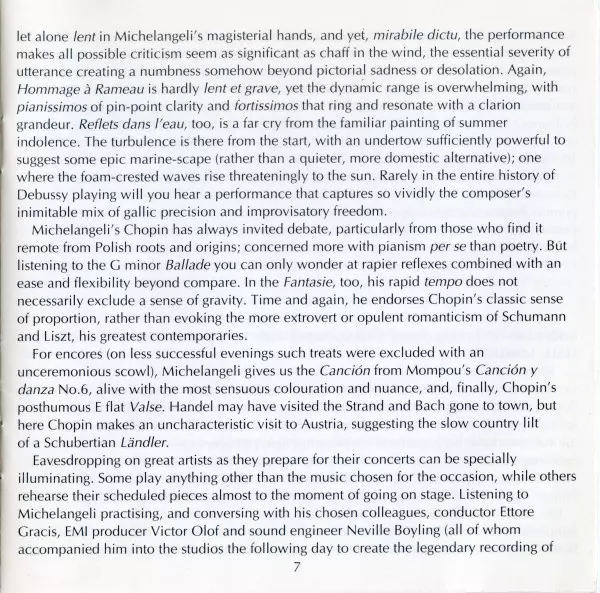 let alone lent in Michelangeli's magisterial hands, and yet, mirabile dictu, the performance makes all possible criticism seem as significant as chaff in the wind, the essential severity of utterance creating a numbness somehow beyond pictorial sadness or desolation. Again, Hommage à Rameau is hardly lent et grave, yet the dynamic range is overwhelming, with pianissimos of pin-point clarity and fortissimos that ring and resonate with a clarion grandeur. Reflets dans l'eau, too, is a far cry from the familiar painting of summer indolence. The turbulence is there from the start, with an undertow sufficiently powerful to suggest some epic marine-scape (rather than a quieter, more domestic alternative); one where the foam-crested waves rise threateningly to the sun. Rarely in the entire history of Debussy playing will you hear a performance that captures so vividly the composer's inimitable mix of gallic precision and improvisatory freedom.

Michelangeli's Chopin has always invited debate, particularly from those who find it remote from Polish roots and origins; concerned more with pianism per se than poetry. But listening to the G minor Ballade you can only wonder at rapier reflexes combined with an ease and flexibility beyond compare. In the Fantasie, too, his rapid tempo does not necessarily exclude a sense of gravity. Time and again, he endorses Chopin's classic sense of proportion, rather than evoking the more extrovert or opulent romanticism of Schumann and Liszt, his greatest contemporaries.

For encores (on less successful evenings such treats were excluded with an unceremonious scowl), Michelangeli gives us the Canción from Mompou's Canción y danza No.6, alive with the most sensuous colouration and nuance, and, finally, Chopin's posthumous E flat Valse. Handel may have visited the Strand and Bach gone to town, but here Chopin makes an uncharacteristic visit to Austria, suggesting the slow country lilt of a Schubertian Ländler.

Eavesdropping on great artists as they prepare for their concerts can be specially illuminating. Some play anything other than the music chosen for the occasion, while others rehearse their scheduled pieces almost to the moment of going on stage. Listening to Michelangeli practising, and conversing with his chosen colleagues, conductor Ettore Gracis, EMI producer Victor Olof and sound engineer Neville Boyling (all of whom accompanied him into the studios the following day to create the legendary recording of

7